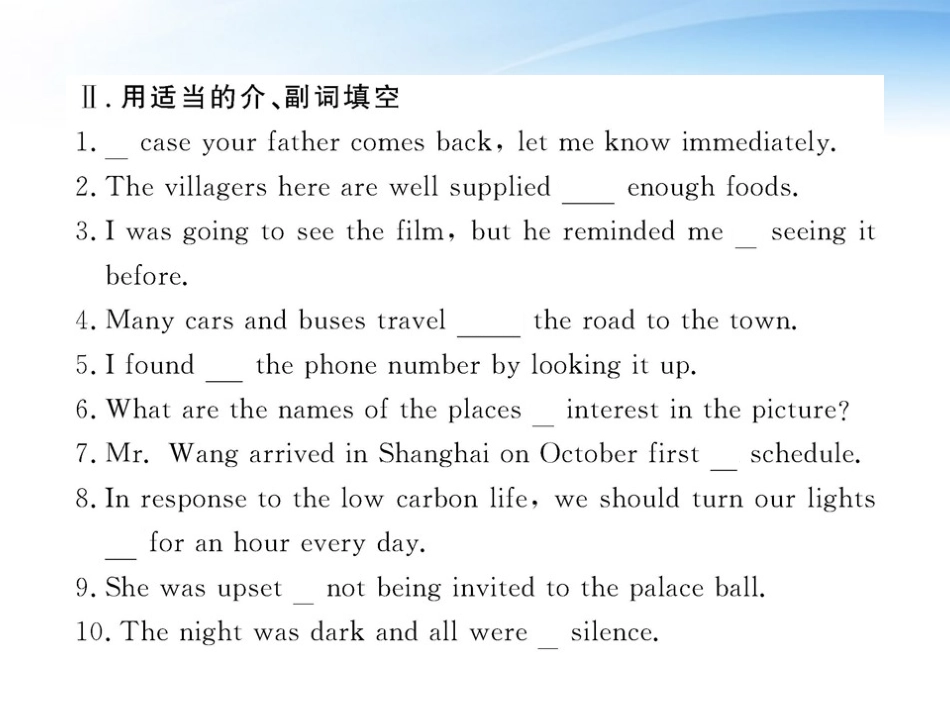 Ⅱ. 用适当的介、副词填空

1. _ case your father comes back, let me know immediately.

2. The villagers here are well supplied ____ enough foods.

3. I was going to see the film, but he reminded me _ seeing it before.

4. Many cars and buses travel _____ the road to the town.

5. I found ___ the phone number by looking it up.

6. What are the names of the places _ interest in the picture?

7. Mr. Wang arrived in Shanghai on October first __ schedule.

8. In response to the low carbon life, we should turn our lights __ for an hour every day.

9. She was upset _ not being invited to the palace ball.

10. The night was dark and all were _ silence.